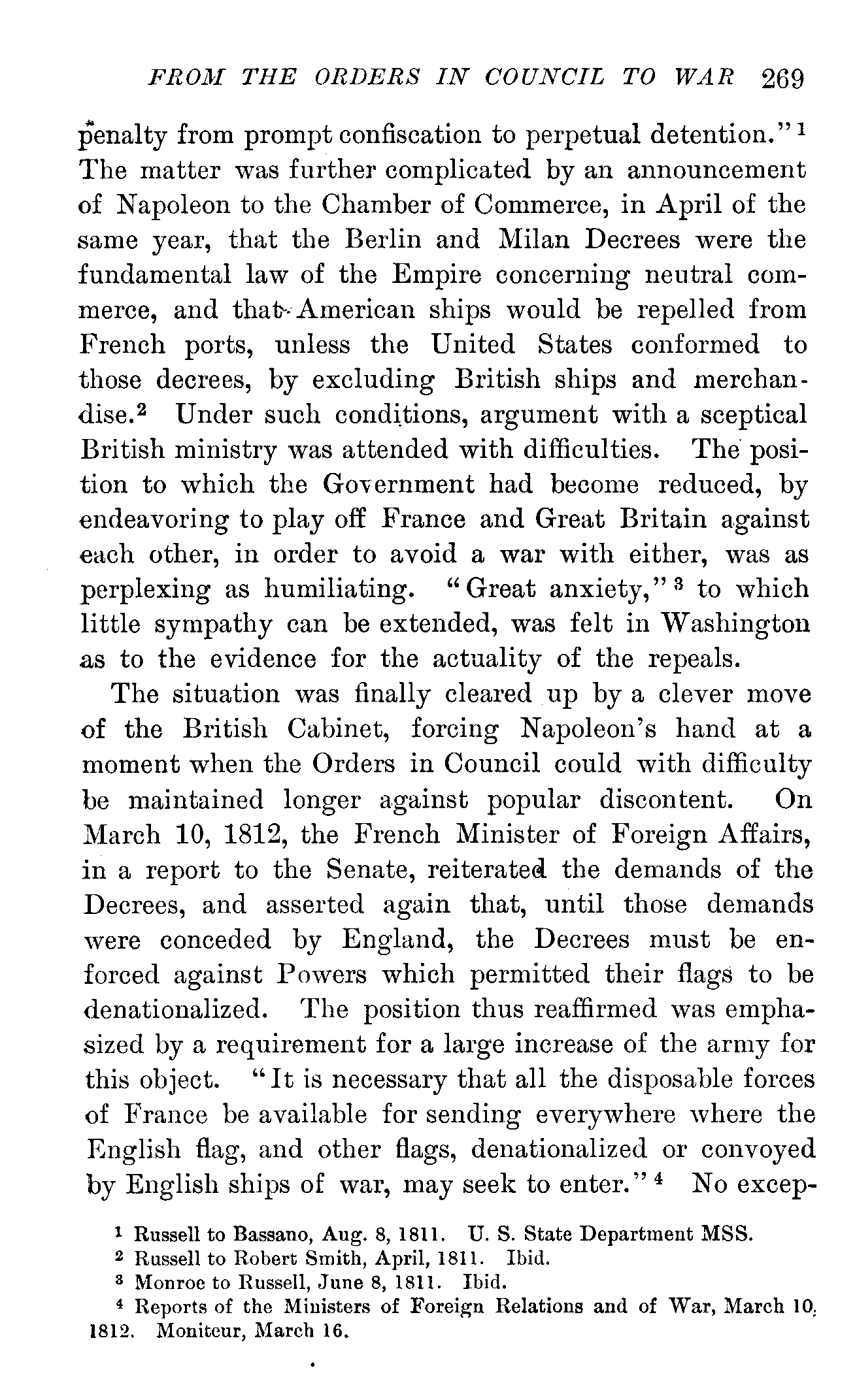 FROM THE ORDERS IN COUNCIL TO WAR 269

penalty from prompt confiscation to perpetual detention."$^1$ The matter was further complicated by an announcement of Napoleon to the Chamber of Commerce, in April of the same year, that the Berlin and Milan Decrees were the fundamental law of the Empire concerning neutral commerce, and that American ships would be repelled from French ports, unless the United States conformed to those decrees, by excluding British ships and merchandise.$^2$ Under such conditions, argument with a sceptical British ministry was attended with difficulties. The position to which the Government had become reduced, by endeavoring to play off France and Great Britain against each other, in order to avoid a war with either, was as perplexing as humiliating. "Great anxiety,"$^3$ to which little sympathy can be extended, was felt in Washington as to the evidence for the actuality of the repeals.

The situation was finally cleared up by a clever move of the British Cabinet, forcing Napoleon's hand at a moment when the Orders in Council could with difficulty be maintained longer against popular discontent. On March 10, 1812, the French Minister of Foreign Affairs, in a report to the Senate, reiterated the demands of the Decrees, and asserted again that, until those demands were conceded by England, the Decrees must be enforced against Powers which permitted their flags to be denationalized. The position thus reaffirmed was emphasized by a requirement for a large increase of the army for this object. "It is necessary that all the disposable forces of France be available for sending everywhere where the English flag, and other flags, denationalized or convoyed by English ships of war, may seek to enter."$^4$ No excep-

$^1$ Russell to Bassano, Aug. 8, 1811. U. S. State Department MSS.
$^2$ Russell to Robert Smith, April, 1811. Ibid.
$^3$ Monroe to Russell, June 8, 1811. Ibid.
$^4$ Reports of the Ministers of Foreign Relations and of War, March 10, 1812. Moniteur, March 16.